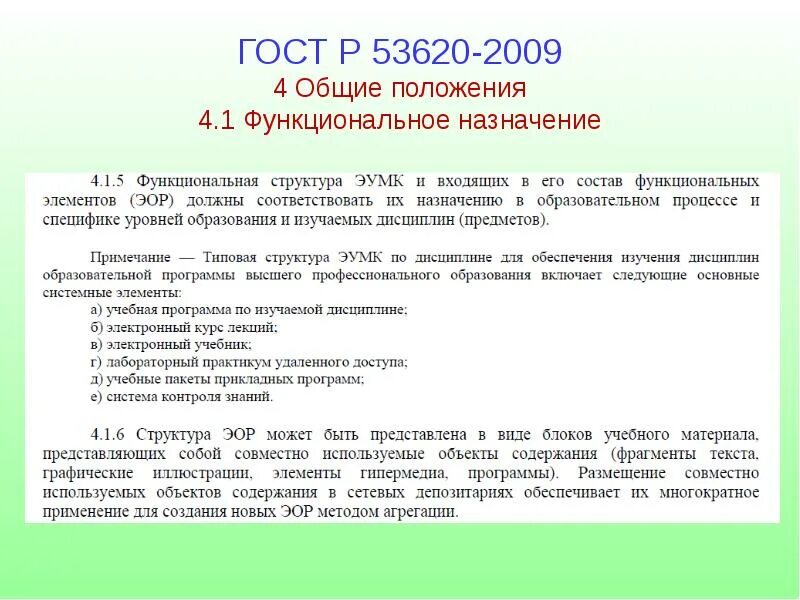 ГОСТ Р 53620-2009
4 Общие положения
4.1 Функциональное назначение

4.1.5 Функциональная структура ЭУМК и входящих в его состав функциональных элементов (ЭОР) должны соответствовать их назначению в образовательном процессе и специфике уровней образования и изучаемых дисциплин (предметов).

Примечание — Типовая структура ЭУМК по дисциплине для обеспечения изучения дисциплин образовательной программы высшего профессионального образования включает следующие основные системные элементы:
а) учебная программа по изучаемой дисциплине;
б) электронный курс лекций;
в) электронный учебник;
г) лабораторный практикум удаленного доступа;
д) учебные пакеты прикладных программ;
е) система контроля знаний.

4.1.6 Структура ЭОР может быть представлена в виде блоков учебного материала, представляющих собой совместно используемые объекты содержания (фрагменты текста, графические иллюстрации, элементы гипермедиа, программы). Размещение совместно используемых объектов содержания в сетевых депозитариях обеспечивает их многократное применение для создания новых ЭОР методом агрегации.